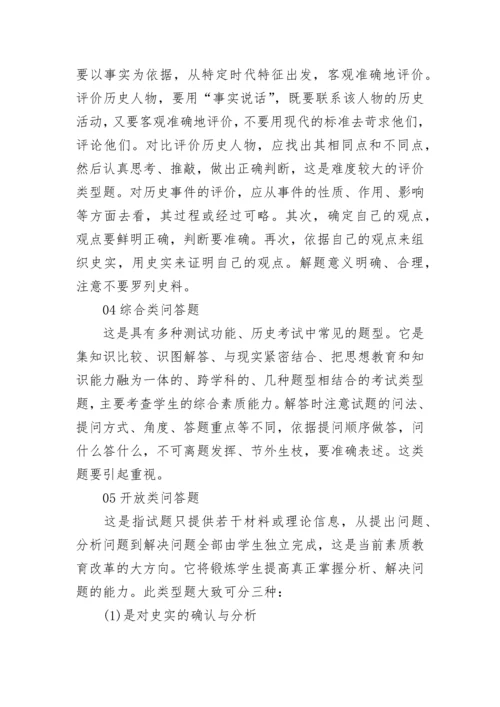 要以事实为依据，从特定时代特征出发，客观准确地评价。评价历史人物，要用“事实说话”，既要联系该人物的历史活动，又要客观准确地评价，不要用现代的标准去苛求他们，评论他们。对比评价历史人物，应找出其相同点和不同点，然后认真思考、推敲，做出正确判断，这是难度较大的评价类型题。对历史事件的评价，应从事件的性质、作用、影响等方面去看，其过程或经过可略。其次，确定自己的观点，观点要鲜明正确，判断要准确。再次，依据自己的观点来组织史实，用史实来证明自己的观点。解题意义明确、合理，注意不要罗列史料。

04 综合类问答题

这是具有多种测试功能、历史考试中常见的题型。它是集知识比较、识图解答、与现实紧密结合、把思想教育和知识能力融为一体的、跨学科的、几种题型相结合的考试类型题，主要考查学生的综合素质能力。解答时注意试题的问法、提问方式、角度、答题重点等不同，依据提问顺序做答，问什么答什么，不可离题发挥、节外生枝，要准确表述。这类题要引起重视。

05 开放类问答题

这是指试题只提供若干材料或理论信息，从提出问题、分析问题到解决问题全部由学生独立完成，这是当前素质教育改革的大方向。它将锻炼学生提高真正掌握分析、解决问题的能力。此类型题大致可分三种：

(1)是对史实的确认与分析